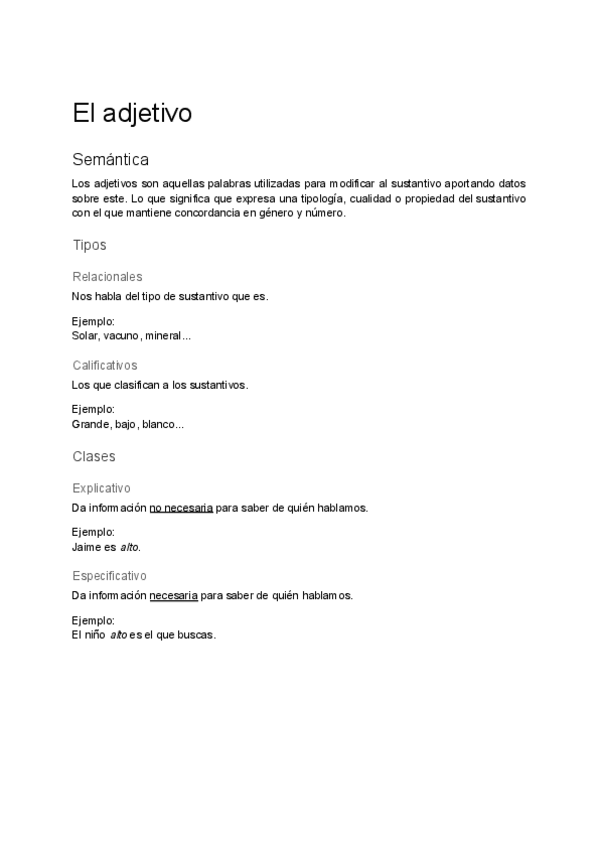 El adjetivo

Semántica

Los adjetivos son aquellas palabras utilizadas para modificar al sustantivo aportando datos sobre este. Lo que significa que expresa una tipología, cualidad o propiedad del sustantivo con el que mantiene concordancia en género y número.

Tipos

Relacionales

Nos habla del tipo de sustantivo que es.

Ejemplo:
Solar, vacuno, mineral...

Calificativos

Los que clasifican a los sustantivos.

Ejemplo:
Grande, bajo, blanco...

Clases

Explicativo

Da información no necesaria para saber de quién hablamos.

Ejemplo:
Jaime es alto.

Especificativo

Da información necesaria para saber de quién hablamos.

Ejemplo:
El niño alto es el que buscas.